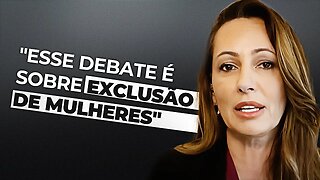 "ESSE DEBATE É SOBRE EXCLUSÃO DE MULHERES"